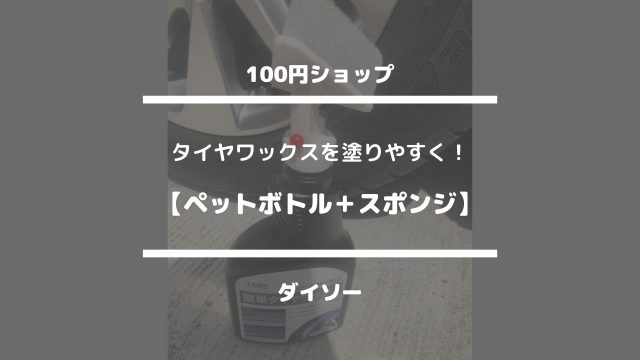 100円ショップ

タイヤワックスを塗りやすく！

【ペットボトル＋スポンジ】

ダイソー